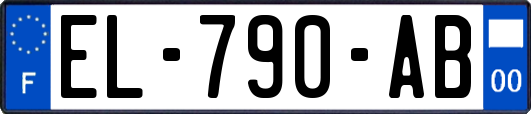 F
EL-790-AB
00